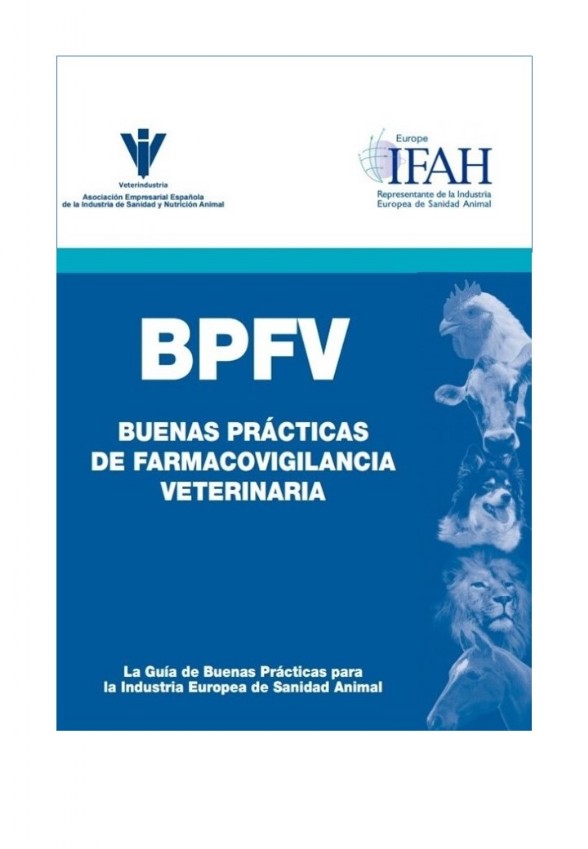 Veterindustria
Asociación Empresarial Española de la Industria de Sanidad y Nutrición Animal

Europe
IFAH
Representante de la Industria Europea de Sanidad Animal

BPFV

BUENAS PRÁCTICAS DE FARMACOVIGILANCIA VETERINARIA

La Guía de Buenas Prácticas para la Industria Europea de Sanidad Animal